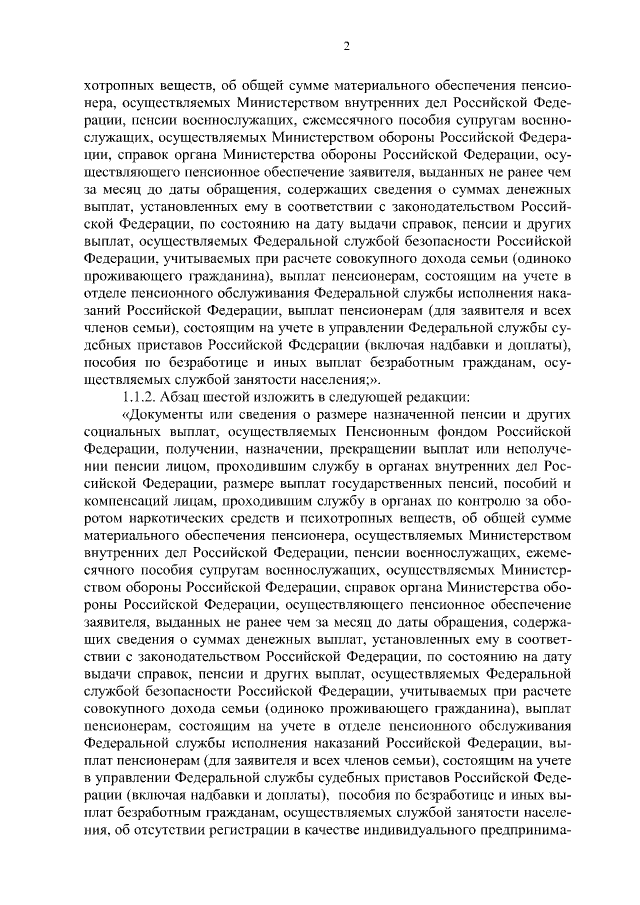 2

хотропных веществ, об общей сумме материального обеспечения пенсионера, осуществляемых Министерством внутренних дел Российской Федерации, пенсии военнослужащих, ежемесячного пособия супругам военнослужащих, осуществляемых Министерством обороны Российской Федерации, справок органа Министерства обороны Российской Федерации, осуществляющего пенсионное обеспечение заявителя, выданных не ранее чем за месяц до даты обращения, содержащих сведения о суммах денежных выплат, установленных ему в соответствии с законодательством Российской Федерации, по состоянию на дату выдачи справок, пенсии и других выплат, осуществляемых Федеральной службой безопасности Российской Федерации, учитываемых при расчете совокупного дохода семьи (одиноко проживающего гражданина), выплат пенсионерам, состоящим на учете в отделе пенсионного обслуживания Федеральной службы исполнения наказаний Российской Федерации, выплат пенсионерам (для заявителя и всех членов семьи), состоящим на учете в управлении Федеральной службы судебных приставов Российской Федерации (включая надбавки и доплаты), пособия по безработице и иных выплат безработным гражданам, осуществляемых службой занятости населения;».

1.1.2. Абзац шестой изложить в следующей редакции:

«Документы или сведения о размере назначенной пенсии и других социальных выплат, осуществляемых Пенсионным фондом Российской Федерации, получении, назначении, прекращении выплат или неполучении пенсии лицом, проходившим службу в органах внутренних дел Российской Федерации, размере выплат государственных пенсий, пособий и компенсаций лицам, проходившим службу в органах по контролю за оборотом наркотических средств и психотропных веществ, об общей сумме материального обеспечения пенсионера, осуществляемых Министерством внутренних дел Российской Федерации, пенсии военнослужащих, ежемесячного пособия супругам военнослужащих, осуществляемых Министерством обороны Российской Федерации, справок органа Министерства обороны Российской Федерации, осуществляющего пенсионное обеспечение заявителя, выданных не ранее чем за месяц до даты обращения, содержащих сведения о суммах денежных выплат, установленных ему в соответствии с законодательством Российской Федерации, по состоянию на дату выдачи справок, пенсии и других выплат, осуществляемых Федеральной службой безопасности Российской Федерации, учитываемых при расчете совокупного дохода семьи (одиноко проживающего гражданина), выплат пенсионерам, состоящим на учете в отделе пенсионного обслуживания Федеральной службы исполнения наказаний Российской Федерации, выплат пенсионерам (для заявителя и всех членов семьи), состоящим на учете в управлении Федеральной службы судебных приставов Российской Федерации (включая надбавки и доплаты), пособия по безработице и иных выплат безработным гражданам, осуществляемых службой занятости населения, об отсутствии регистрации в качестве индивидуального предпринима-